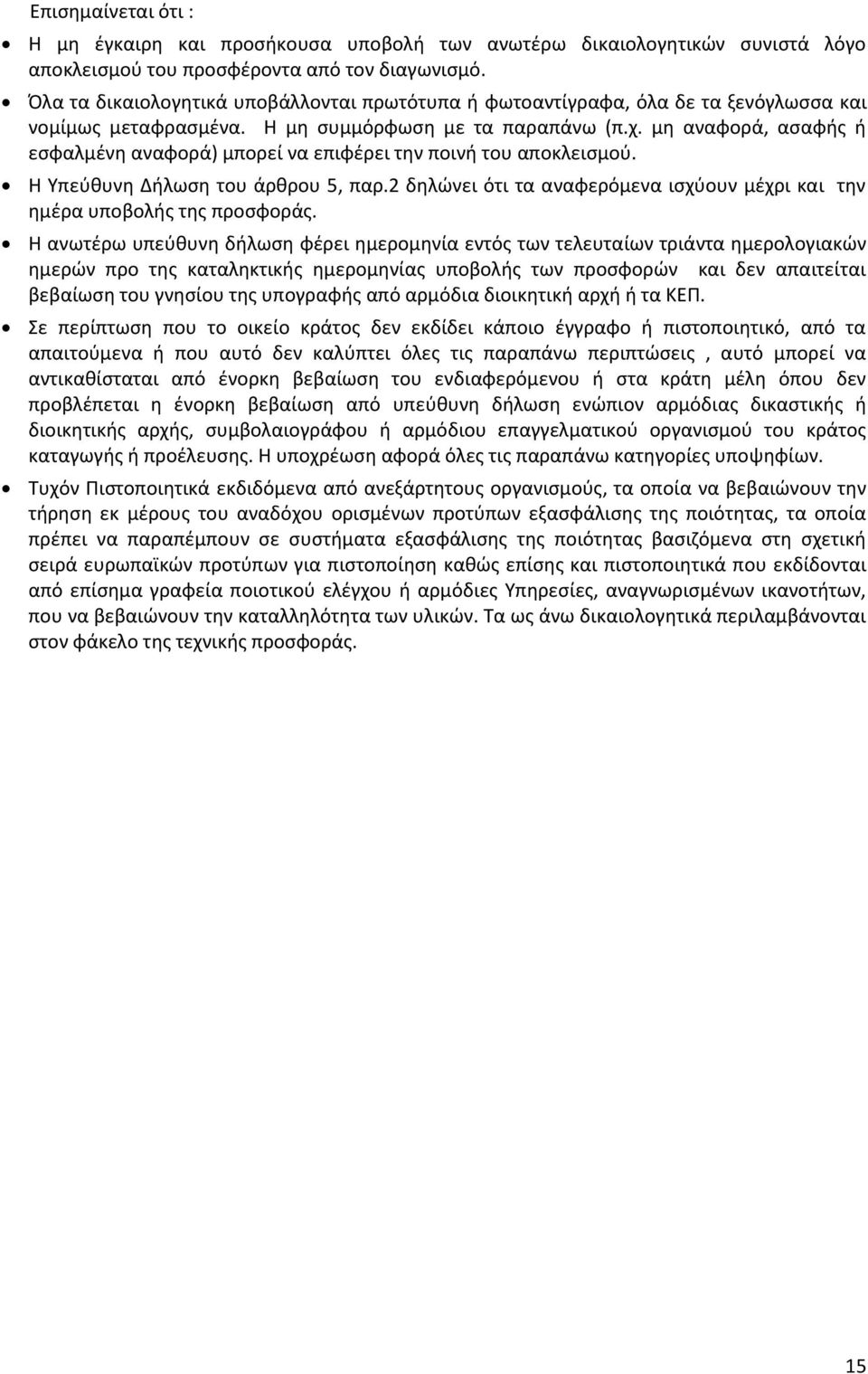 Επισημαίνεται ότι :

• Η μη έγκαιρη και προσήκουσα υποβολή των ανωτέρω δικαιολογητικών συνιστά λόγο αποκλεισμού του προσφέροντα από τον διαγωνισμό.

• Όλα τα δικαιολογητικά υποβάλλονται πρωτότυπα ή φωτοαντίγραφα, όλα δε τα ξενόγλωσσα και νομίμως μεταφρασμένα. Η μη συμμόρφωση με τα παραπάνω (π.χ. μη αναφορά, ασαφής ή εσφαλμένη αναφορά) μπορεί να επιφέρει την ποινή του αποκλεισμού.

• Η Υπεύθυνη Δήλωση του άρθρου 5, παρ.2 δηλώνει ότι τα αναφερόμενα ισχύουν μέχρι και την ημέρα υποβολής της προσφοράς.

• Η ανωτέρω υπεύθυνη δήλωση φέρει ημερομηνία εντός των τελευταίων τριάντα ημερολογιακών ημερών προ της καταληκτικής ημερομηνίας υποβολής των προσφορών και δεν απαιτείται βεβαίωση του γνησίου της υπογραφής από αρμόδια διοικητική αρχή ή τα ΚΕΠ.

• Σε περίπτωση που το οικείο κράτος δεν εκδίδει κάποιο έγγραφο ή πιστοποιητικό, από τα απαιτούμενα ή που αυτό δεν καλύπτει όλες τις παραπάνω περιπτώσεις , αυτό μπορεί να αντικαθίσταται από ένορκη βεβαίωση του ενδιαφερόμενου ή στα κράτη μέλη όπου δεν προβλέπεται η ένορκη βεβαίωση από υπεύθυνη δήλωση ενώπιον αρμόδιας δικαστικής ή διοικητικής αρχής, συμβολαιογράφου ή αρμόδιου επαγγελματικού οργανισμού του κράτος καταγωγής ή προέλευσης. Η υποχρέωση αφορά όλες τις παραπάνω κατηγορίες υποψηφίων.

• Τυχόν Πιστοποιητικά εκδιδόμενα από ανεξάρτητους οργανισμούς, τα οποία να βεβαιώνουν την τήρηση εκ μέρους του αναδόχου ορισμένων προτύπων εξασφάλισης της ποιότητας, τα οποία πρέπει να παραπέμπουν σε συστήματα εξασφάλισης της ποιότητας βασιζόμενα στη σχετική σειρά ευρωπαϊκών προτύπων για πιστοποίηση καθώς επίσης και πιστοποιητικά που εκδίδονται από επίσημα γραφεία ποιοτικού ελέγχου ή αρμόδιες Υπηρεσίες, αναγνωρισμένων ικανοτήτων, που να βεβαιώνουν την καταλληλότητα των υλικών. Τα ως άνω δικαιολογητικά περιλαμβάνονται στον φάκελο της τεχνικής προσφοράς.

15